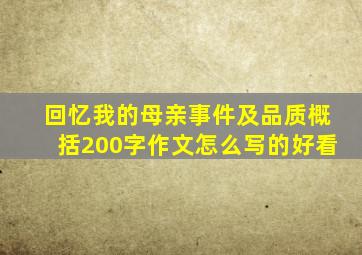 回忆我的母亲事件及品质概括200字作文怎么写的好看